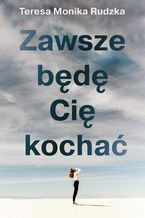 Teresa Monika Rudzka

Zawsze będę Cię kochać